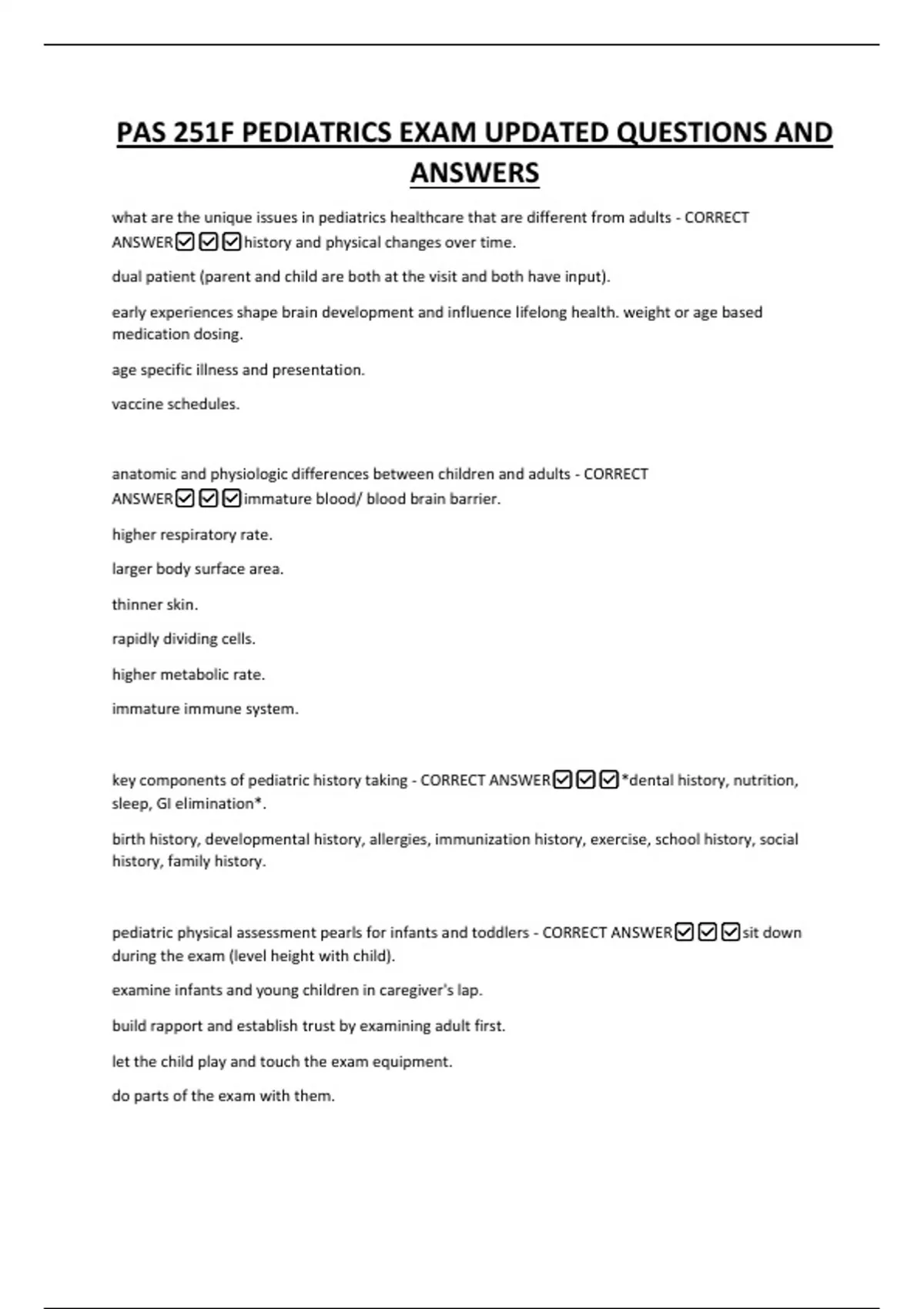 PAS 251F PEDIATRICS EXAM UPDATED QUESTIONS AND ANSWERS

what are the unique issues in pediatrics healthcare that are different from adults - CORRECT ANSWER☑☑☑history and physical changes over time.

dual patient (parent and child are both at the visit and both have input).

early experiences shape brain development and influence lifelong health. weight or age based medication dosing.

age specific illness and presentation.

vaccine schedules.

anatomic and physiologic differences between children and adults - CORRECT ANSWER☑☑☑immature blood/ blood brain barrier.

higher respiratory rate.

larger body surface area.

thinner skin.

rapidly dividing cells.

higher metabolic rate.

immature immune system.

key components of pediatric history taking - CORRECT ANSWER☑☑☑*dental history, nutrition, sleep, GI elimination*.

birth history, developmental history, allergies, immunization history, exercise, school history, social history, family history.

pediatric physical assessment pearls for infants and toddlers - CORRECT ANSWER☑☑☑sit down during the exam (level height with child).

examine infants and young children in caregiver's lap.

build rapport and establish trust by examining adult first.

let the child play and touch the exam equipment.

do parts of the exam with them.